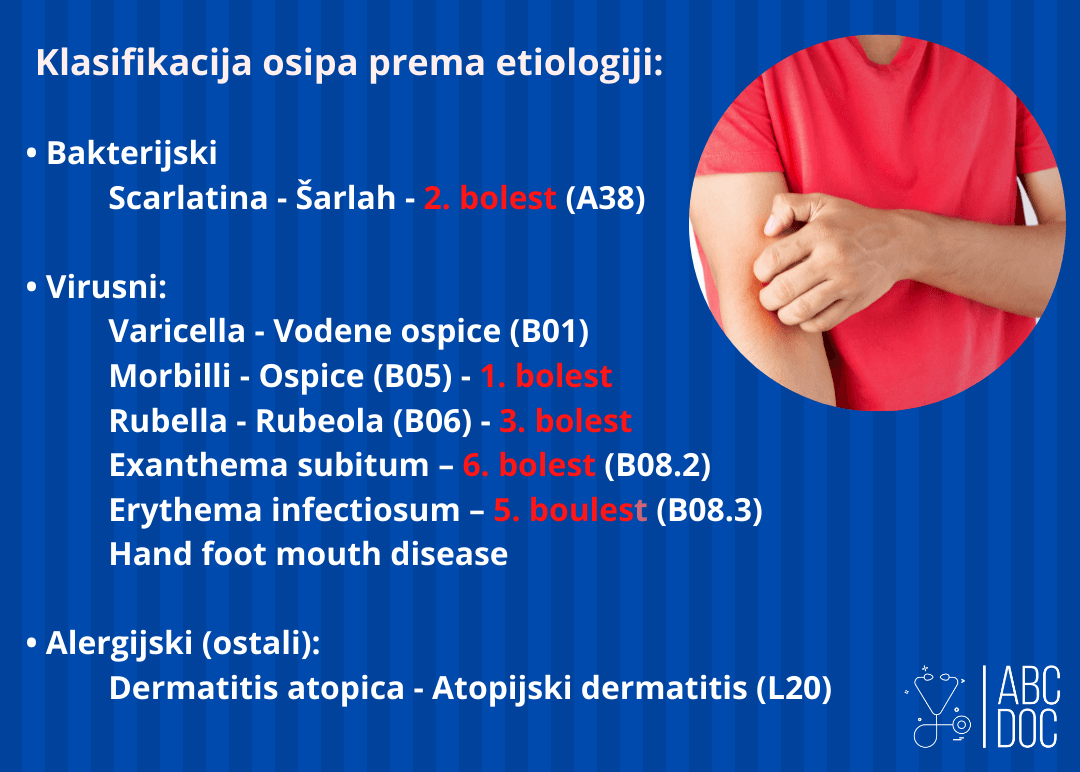 Klasifikacija osipa prema etiologiji:

• Bakterijski
Scarlatina - Šarlah - 2. bolest (A38)

• Virusni:
Varicella - Vodene ospice (B01)
Morbilli - Ospice (B05) - 1. bolest
Rubella - Rubeola (B06) - 3. bolest
Exanthema subitum – 6. bolest (B08.2)
Erythema infectiosum – 5. boulest (B08.3)
Hand foot mouth disease

• Alergijski (ostali):
Dermatitis atopica - Atopijski dermatitis (L20)

ABC
DOC